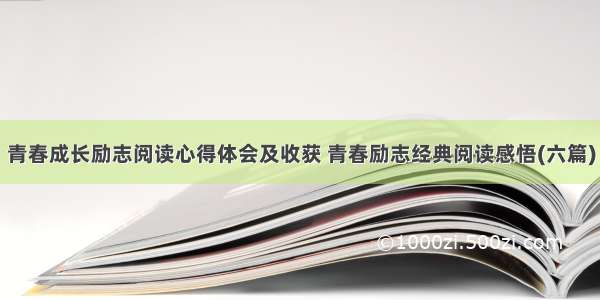 青春成长励志阅读心得体会及收获 青春励志经典阅读感悟(六篇)

©1000zi.500zi.com